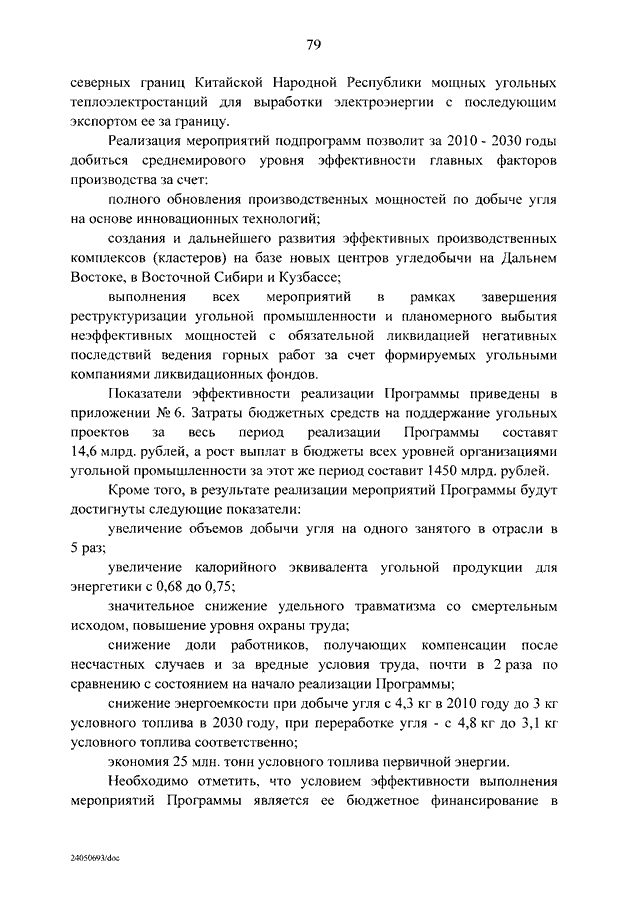 79

северных границ Китайской Народной Республики мощных угольных теплоэлектростанций для выработки электроэнергии с последующим экспортом ее за границу.

Реализация мероприятий подпрограмм позволит за 2010 - 2030 годы добиться среднемирового уровня эффективности главных факторов производства за счет:

полного обновления производственных мощностей по добыче угля на основе инновационных технологий;

создания и дальнейшего развития эффективных производственных комплексов (кластеров) на базе новых центров угледобычи на Дальнем Востоке, в Восточной Сибири и Кузбассе;

выполнения всех мероприятий в рамках завершения реструктуризации угольной промышленности и планомерного выбытия неэффективных мощностей с обязательной ликвидацией негативных последствий ведения горных работ за счет формируемых угольными компаниями ликвидационных фондов.

Показатели эффективности реализации Программы приведены в приложении № 6. Затраты бюджетных средств на поддержание угольных проектов за весь период реализации Программы составят 14,6 млрд. рублей, а рост выплат в бюджеты всех уровней организациями угольной промышленности за этот же период составит 1450 млрд. рублей.

Кроме того, в результате реализации мероприятий Программы будут достигнуты следующие показатели:

увеличение объемов добычи угля на одного занятого в отрасли в 5 раз;

увеличение калорийного эквивалента угольной продукции для энергетики с 0,68 до 0,75;

значительное снижение удельного травматизма со смертельным исходом, повышение уровня охраны труда;

снижение доли работников, получающих компенсации после несчастных случаев и за вредные условия труда, почти в 2 раза по сравнению с состоянием на начало реализации Программы;

снижение энергоемкости при добыче угля с 4,3 кг в 2010 году до 3 кг условного топлива в 2030 году, при переработке угля - с 4,8 кг до 3,1 кг условного топлива соответственно;

экономия 25 млн. тонн условного топлива первичной энергии.

Необходимо отметить, что условием эффективности выполнения мероприятий Программы является ее бюджетное финансирование в

24050693/doc